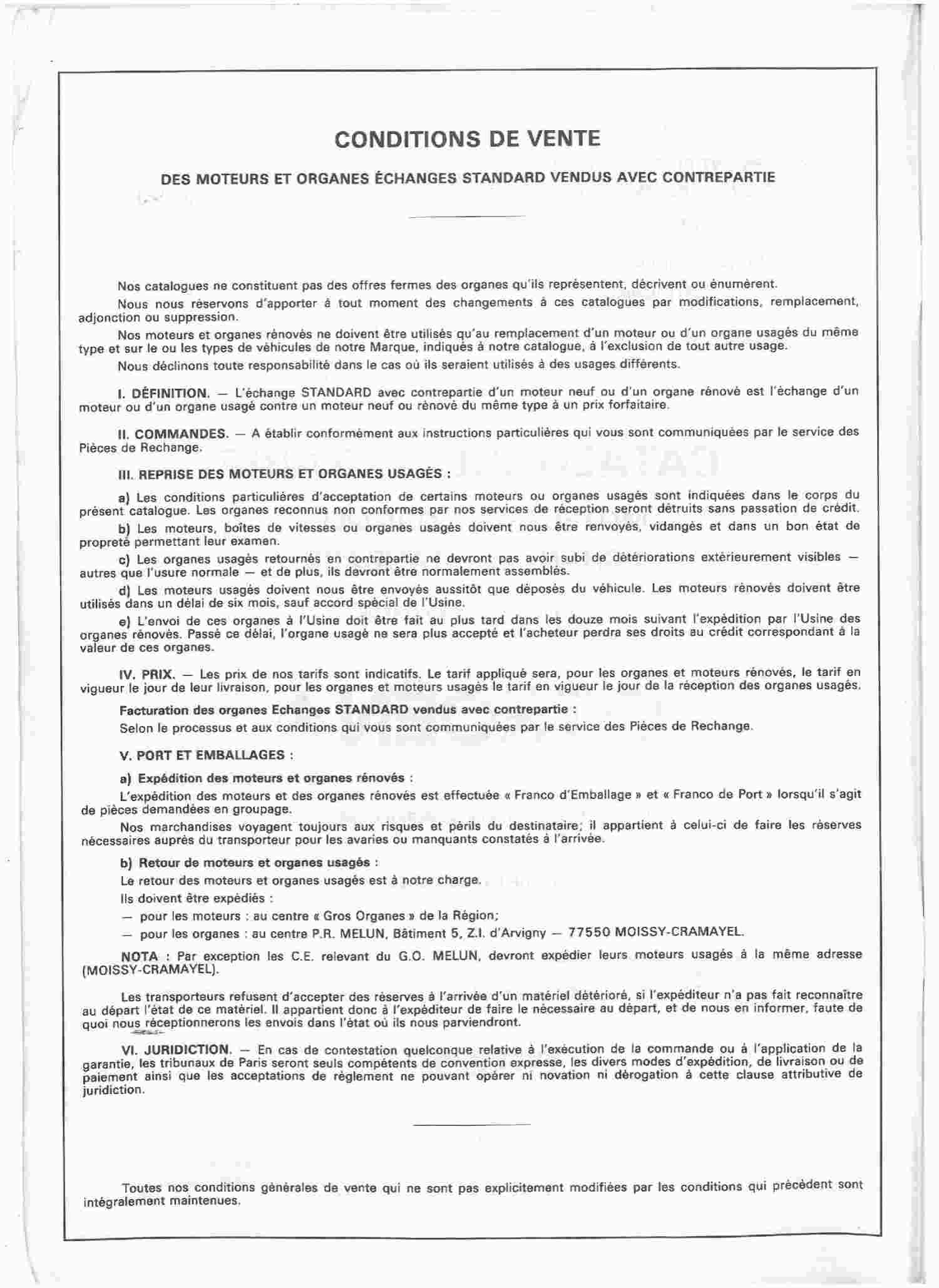 CONDITIONS DE VENTE

DES MOTEURS ET ORGANES ÉCHANGES STANDARD VENDUS AVEC CONTREPARTIE

Nos catalogues ne constituent pas des offres fermes des organes qu'ils représentent, décrivent ou énumèrent.

Nous nous réservons d'apporter à tout moment des changements à ces catalogues par modifications, remplacement, adjonction ou suppression.

Nos moteurs et organes rénovés ne doivent être utilisés qu'au remplacement d'un moteur ou d'un organe usagés du même type et sur le ou les types de véhicules de notre Marque, indiqués à notre catalogue, à l'exclusion de tout autre usage.

Nous déclinons toute responsabilité dans le cas où ils seraient utilisés à des usages différents.

I. DÉFINITION. — L'échange STANDARD avec contrepartie d'un moteur neuf ou d'un organe rénové est l'échange d'un moteur ou d'un organe usagé contre un moteur neuf ou rénové du même type à un prix forfaitaire.

II. COMMANDES. — A établir conformément aux instructions particulières qui vous sont communiquées par le service des Pièces de Rechange.

III. REPRISE DES MOTEURS ET ORGANES USAGÉS :

a) Les conditions particulières d'acceptation de certains moteurs ou organes usagés sont indiquées dans le corps du présent catalogue. Les organes reconnus non conformes par nos services de réception seront détruits sans passation de crédit.

b) Les moteurs, boîtes de vitesses ou organes usagés doivent nous être renvoyés, vidangés et dans un bon état de propreté permettant leur examen.

c) Les organes usagés retournés en contrepartie ne devront pas avoir subi de détériorations extérieurement visibles — autres que l'usure normale — et de plus, ils devront être normalement assemblés.

d) Les moteurs usagés doivent nous être envoyés aussitôt que déposés du véhicule. Les moteurs rénovés doivent être utilisés dans un délai de six mois, sauf accord spécial de l'Usine.

e) L'envoi de ces organes à l'Usine doit être fait au plus tard dans les douze mois suivant l'expédition par l'Usine des organes rénovés. Passé ce délai, l'organe usagé ne sera plus accepté et l'acheteur perdra ses droits au crédit correspondant à la valeur de ces organes.

IV. PRIX. — Les prix de nos tarifs sont indicatifs. Le tarif appliqué sera, pour les organes et moteurs rénovés, le tarif en vigueur le jour de leur livraison, pour les organes et moteurs usagés le tarif en vigueur le jour de la réception des organes usagés.

Facturation des organes Echanges STANDARD vendus avec contrepartie :

Selon le processus et aux conditions qui vous sont communiquées par le service des Pièces de Rechange.

V. PORT ET EMBALLAGES :

a) Expédition des moteurs et organes rénovés :

L'expédition des moteurs et des organes rénovés est effectuée « Franco d'Emballage » et « Franco de Port » lorsqu'il s'agit de pièces demandées en groupage.

Nos marchandises voyagent toujours aux risques et périls du destinataire; il appartient à celui-ci de faire les réserves nécessaires auprès du transporteur pour les avaries ou manquants constatés à l'arrivée.

b) Retour de moteurs et organes usagés :

Le retour des moteurs et organes usagés est à notre charge.

Ils doivent être expédiés :

— pour les moteurs : au centre « Gros Organes » de la Région;

— pour les organes : au centre P.R. MELUN, Bâtiment 5, Z.I. d'Arvigny — 77550 MOISSY-CRAMAYEL.

NOTA : Par exception les C.E. relevant du G.O. MELUN, devront expédier leurs moteurs usagés à la même adresse (MOISSY-CRAMAYEL).

Les transporteurs refusent d'accepter des réserves à l'arrivée d'un matériel détérioré, si l'expéditeur n'a pas fait reconnaître au départ l'état de ce matériel. Il appartient donc à l'expéditeur de faire le nécessaire au départ, et de nous en informer, faute de quoi nous réceptionnerons les envois dans l'état où ils nous parviendront.

VI. JURIDICTION. — En cas de contestation quelconque relative à l'exécution de la commande ou à l'application de la garantie, les tribunaux de Paris seront seuls compétents de convention expresse, les divers modes d'expédition, de livraison ou de paiement ainsi que les acceptations de règlement ne pouvant opérer ni novation ni dérogation à cette clause attributive de juridiction.

Toutes nos conditions générales de vente qui ne sont pas explicitement modifiées par les conditions qui précèdent sont intégralement maintenues.